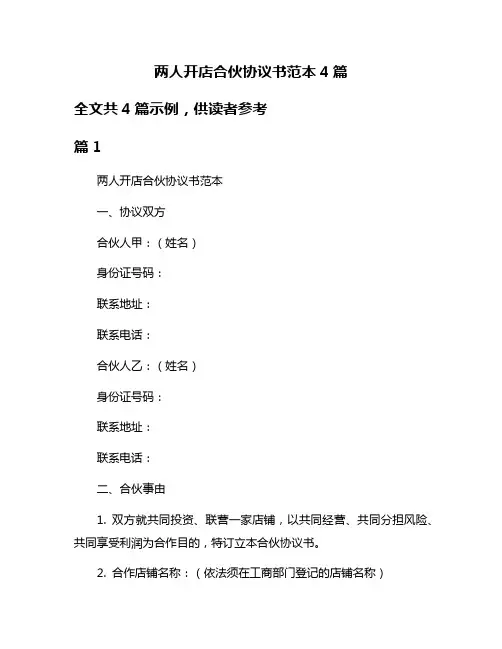 两人开店合伙协议书范本 4 篇

全文共 4 篇示例，供读者参考

篇 1

两人开店合伙协议书范本

一、协议双方

合伙人甲：（姓名）

身份证号码：

联系地址：

联系电话：

合伙人乙：（姓名）

身份证号码：

联系地址：

联系电话：

二、合伙事由

1. 双方就共同投资、联营一家店铺，以共同经营、共同分担风险、共同享受利润为合作目的，特订立本合伙协议书。

2. 合作店铺名称：（依法须在工商部门登记的店铺名称）